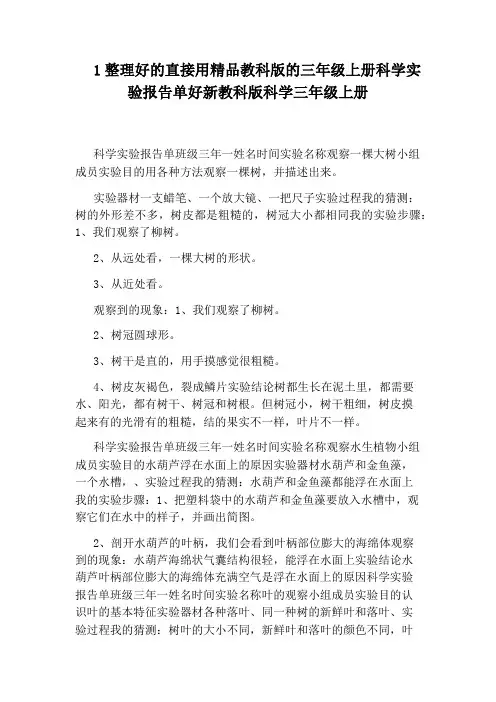 1 整理好的直接用精品教科版的三年级上册科学实验报告单好新教科版科学三年级上册

科学实验报告单班级三年一姓名时间实验名称观察一棵大树小组成员实验目的用各种方法观察一棵树，并描述出来。

实验器材一支蜡笔、一个放大镜、一把尺子实验过程我的猜测：树的外形差不多，树皮都是粗糙的，树冠大小都相同我的实验步骤：1、我们观察了柳树。

2、从远处看，一棵大树的形状。

3、从近处看。

观察到的现象：1、我们观察了柳树。

2、树冠圆球形。

3、树干是直的，用手摸感觉很粗糙。

4、树皮灰褐色，裂成鳞片实验结论树都生长在泥土里，都需要水、阳光，都有树干、树冠和树根。但树冠小，树干粗细，树皮摸起来有的光滑有的粗糙，结的果实不一样，叶片不一样。

科学实验报告单班级三年一姓名时间实验名称观察水生植物小组成员实验目的水葫芦浮在水面上的原因实验器材水葫芦和金鱼藻，一个水槽，、实验过程我的猜测：水葫芦和金鱼藻都能浮在水面上我的实验步骤：1、把塑料袋中的水葫芦和金鱼藻要放入水槽中，观察它们在水中的样子，并画出简图。

2、剖开水葫芦的叶柄，我们会看到叶柄部位膨大的海绵体观察到的现象：水葫芦海绵状气囊结构很轻，能浮在水面上实验结论水葫芦叶柄部位膨大的海绵体充满空气是浮在水面上的原因科学实验报告单班级三年一姓名时间实验名称叶的观察小组成员实验目的认识叶的基本特征实验器材各种落叶、同一种树的新鲜叶和落叶、实验过程我的猜测：树叶的大小不同，新鲜叶和落叶的颜色不同，叶